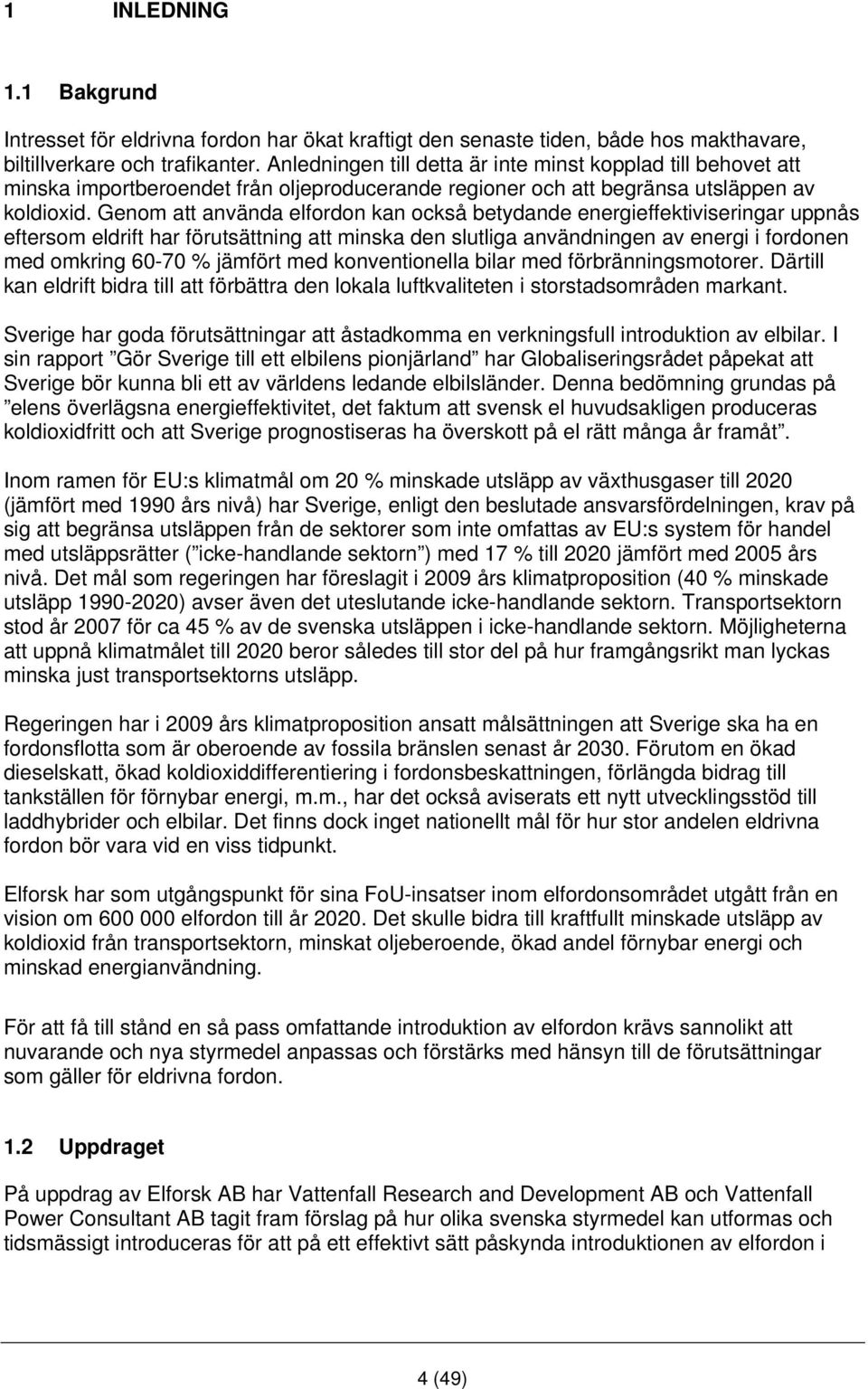 1 INLEDNING

1.1 Bakgrund

Intresset för eldrivna fordon har ökat kraftigt den senaste tiden, både hos makthavare, biltillverkare och trafikanter. Anledningen till detta är inte minst kopplad till behovet att minska importberoendet från oljeproducerande regioner och att begränsa utsläppen av koldioxid. Genom att använda elfordon kan också betydande energieffektiviseringar uppnås eftersom eldrift har förutsättning att minska den slutliga användningen av energi i fordonen med omkring 60-70 % jämfört med konventionella bilar med förbränningsmotorer. Därtill kan eldrift bidra till att förbättra den lokala luftkvaliteten i storstadsområden markant.

Sverige har goda förutsättningar att åstadkomma en verkningsfull introduktion av elbilar. I sin rapport ”Gör Sverige till ett elbilens pionjärland” har Globaliseringsrådet påpekat att Sverige bör kunna bli ett av världens ledande elbilsländer. Denna bedömning grundas på ”elens överlägsna energieffektivitet, det faktum att svensk el huvudsakligen produceras koldioxidfritt och att Sverige prognostiseras ha överskott på el rätt många år framåt”.

Inom ramen för EU:s klimatmål om 20 % minskade utsläpp av växthusgaser till 2020 (jämfört med 1990 års nivå) har Sverige, enligt den beslutade ansvarsfördelningen, krav på sig att begränsa utsläppen från de sektorer som inte omfattas av EU:s system för handel med utsläppsrätter (”icke-handlande sektorn”) med 17 % till 2020 jämfört med 2005 års nivå. Det mål som regeringen har föreslagit i 2009 års klimatproposition (40 % minskade utsläpp 1990-2020) avser även det uteslutande icke-handlande sektorn. Transportsektorn stod år 2007 för ca 45 % av de svenska utsläppen i icke-handlande sektorn. Möjligheterna att uppnå klimatmålet till 2020 beror således till stor del på hur framgångsrikt man lyckas minska just transportsektorns utsläpp.

Regeringen har i 2009 års klimatproposition ansatt målsättningen att Sverige ska ha en fordonsflotta som är oberoende av fossila bränslen senast år 2030. Förutom en ökad dieselskatt, ökad koldioxiddifferentiering i fordonsbeskattningen, förlängda bidrag till tankställen för förnybar energi, m.m., har det också aviserats ett nytt utvecklingsstöd till laddhybrider och elbilar. Det finns dock inget nationellt mål för hur stor andelen eldrivna fordon bör vara vid en viss tidpunkt.

Elforsk har som utgångspunkt för sina FoU-insatser inom elfordonsområdet utgått från en vision om 600 000 elfordon till år 2020. Det skulle bidra till kraftfullt minskade utsläpp av koldioxid från transportsektorn, minskat oljeberoende, ökad andel förnybar energi och minskad energianvändning.

För att få till stånd en så pass omfattande introduktion av elfordon krävs sannolikt att nuvarande och nya styrmedel anpassas och förstärks med hänsyn till de förutsättningar som gäller för eldrivna fordon.

1.2 Uppdraget

På uppdrag av Elforsk AB har Vattenfall Research and Development AB och Vattenfall Power Consultant AB tagit fram förslag på hur olika svenska styrmedel kan utformas och tidsmässigt introduceras för att på ett effektivt sätt påskynda introduktionen av elfordon i

4 (49)